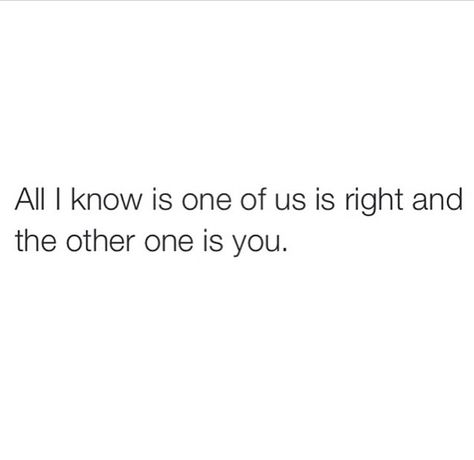 All I know is one of us is right and the other one is you.